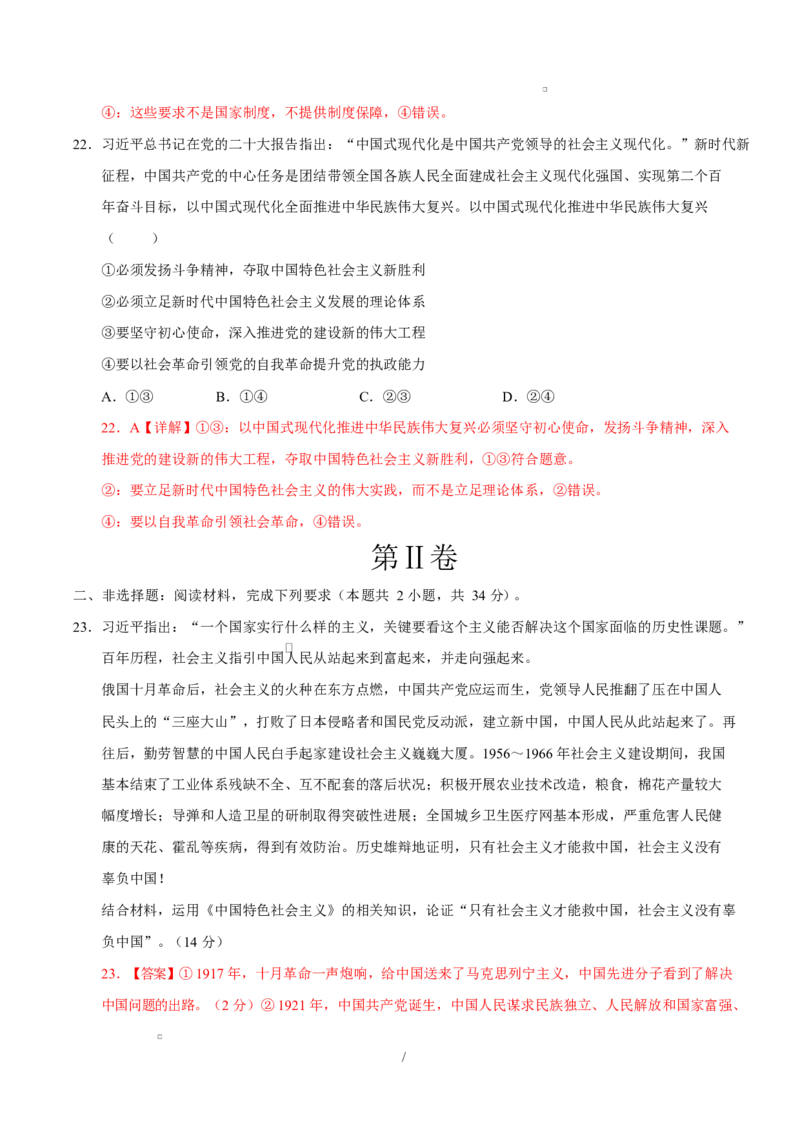 ④：这些要求不是国家制度，不提供制度保障，④错误。

22．习近平总书记在党的二十大报告指出：“中国式现代化是中国共产党领导的社会主义现代化。”新时代新征程，中国共产党的中心任务是团结带领全国各族人民全面建成社会主义现代化强国、实现第二个百年奋斗目标，以中国式现代化全面推进中华民族伟大复兴。以中国式现代化推进中华民族伟大复兴（　　）

①必须发扬斗争精神，夺取中国特色社会主义新胜利

②必须立足新时代中国特色社会主义发展的理论体系

③要坚守初心使命，深入推进党的建设新的伟大工程

④要以社会革命引领党的自我革命提升党的执政能力

A．①③　　B．①④　　C．②③　　D．②④

22．A【详解】①③：以中国式现代化推进中华民族伟大复兴必须坚守初心使命，发扬斗争精神，深入推进党的建设新的伟大工程，夺取中国特色社会主义新胜利，①③符合题意。

②：要立足新时代中国特色社会主义的伟大实践，而不是立足理论体系，②错误。

④：要以自我革命引领社会革命，④错误。

第II卷

二、非选择题：阅读材料，完成下列要求（本题共 2 小题，共 34 分）。

23．习近平指出：“一个国家实行什么样的主义，关键要看这个主义能否解决这个国家面临的历史性课题。”百年历程，社会主义指引中国人民从站起来到富起来，并走向强起来。

俄国十月革命后，社会主义的火种在东方点燃，中国共产党应运而生，党领导人民推翻了压在中国人民头上的“三座大山”，打败了日本侵略者和国民党反动派，建立新中国，中国人民从此站起来了。再往后，勤劳智慧的中国人民白手起家建设社会主义巍巍大厦。1956～1966 年社会主义建设期间，我国基本结束了工业体系残缺不全、互不配套的落后状况；积极开展农业技术改造，粮食，棉花产量较大幅度增长；导弹和人造卫星的研制取得突破性进展；全国城乡卫生医疗网基本形成，严重危害人民健康的天花、霍乱等疾病，得到有效防治。历史雄辩地证明，只有社会主义才能救中国，社会主义没有辜负中国！

结合材料，运用《中国特色社会主义》的相关知识，论证“只有社会主义才能救中国，社会主义没有辜负中国”。（14 分）

23．【答案】① 1917 年，十月革命一声炮响，给中国送来了马克思列宁主义，中国先进分子看到了解决中国问题的出路。（2 分）② 1921 年，中国共产党诞生，中国人民谋求民族独立、人民解放和国家富强、

/